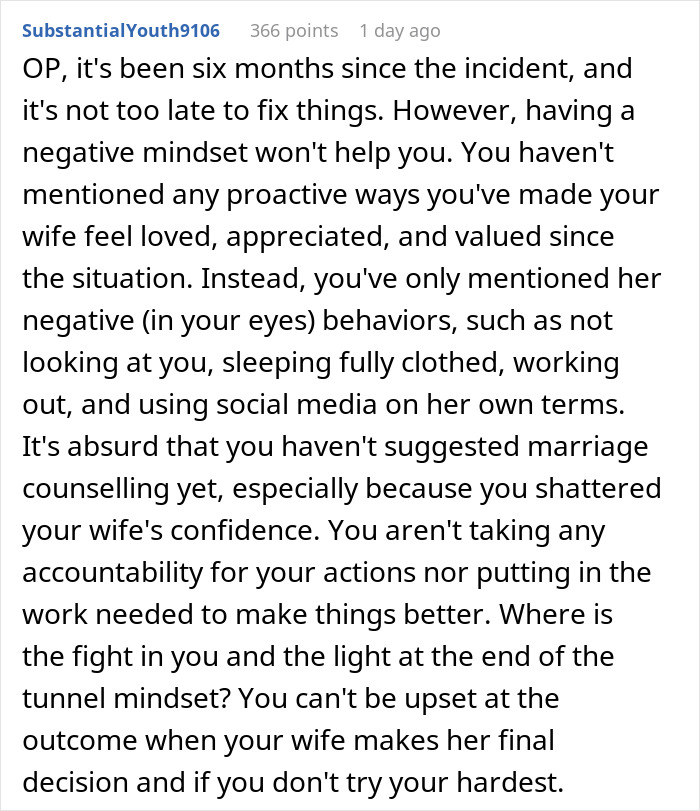 SubstantialYouth9106 366 points 1 day ago

OP, it's been six months since the incident, and it's not too late to fix things. However, having a negative mindset won't help you. You haven't mentioned any proactive ways you've made your wife feel loved, appreciated, and valued since the situation. Instead, you've only mentioned her negative (in your eyes) behaviors, such as not looking at you, sleeping fully clothed, working out, and using social media on her own terms. It's absurd that you haven't suggested marriage counselling yet, especially because you shattered your wife's confidence. You aren't taking any accountability for your actions nor putting in the work needed to make things better. Where is the fight in you and the light at the end of the tunnel mindset? You can't be upset at the outcome when your wife makes her final decision and if you don't try your hardest.